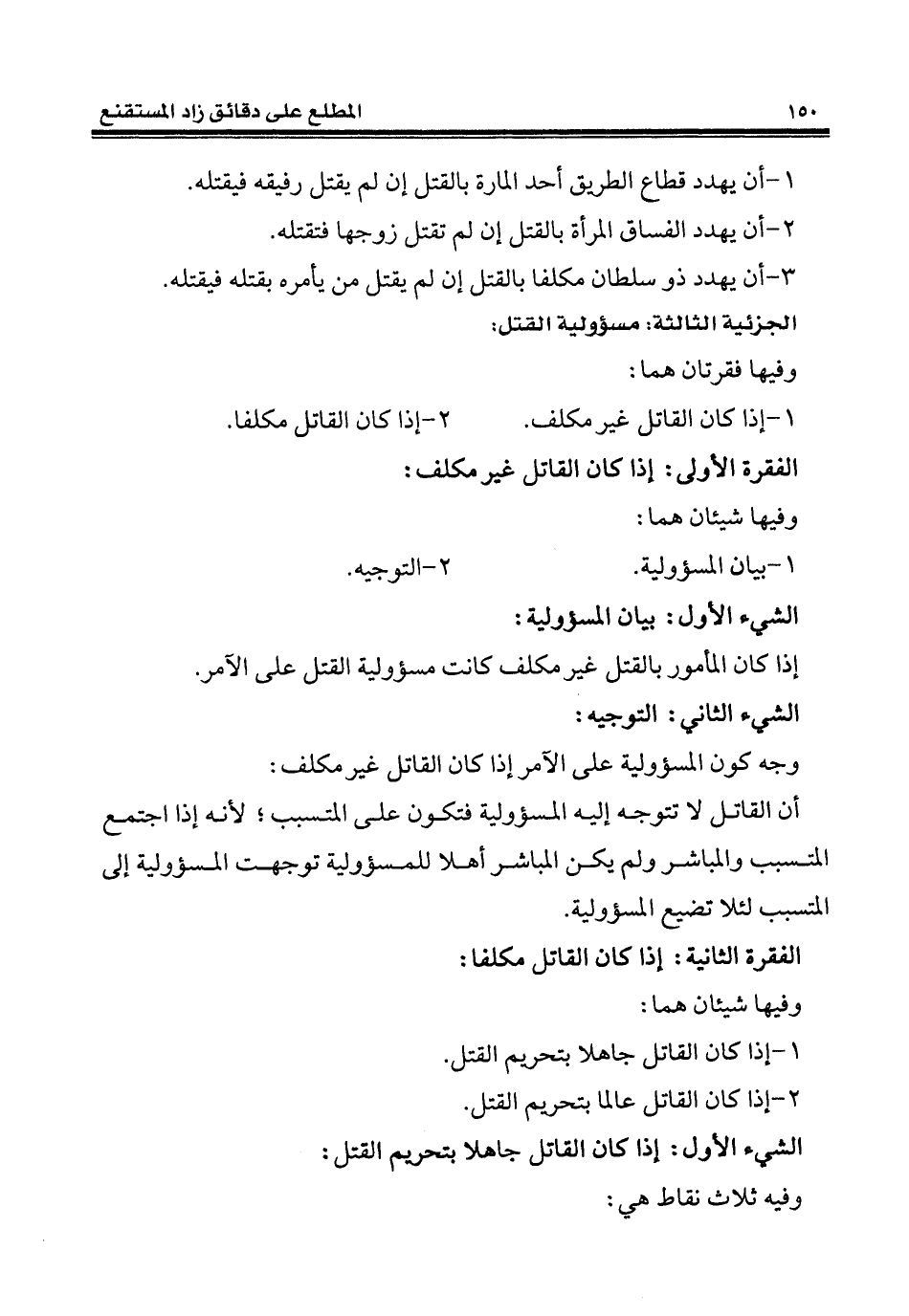 ١٥٠ المطلع على دقائق زاد المستقنع

١-أن يهدد قطاع الطريق أحد المارة بالقتل إن لم يقتل رفيقه فيقتله.
٢-أن يهدد الفساق المرأة بالقتل إن لم تقتل زوجها فتقتله.
٣-أن يهدد ذو سلطان مكلفا بالقتل إن لم يقتل من يأمره بقتله فيقتله.

الجزئية الثالثة: مسؤولية القتل:
وفيها فقرتان هما:
١-إذا كان القاتل غير مكلف. ٢-إذا كان القاتل مكلفا.

الفقرة الأولى: إذا كان القاتل غير مكلف:
وفيها شيئان هما:
١-بيان المسؤولية. ٢-التوجيه.

الشيء الأول: بيان المسؤولية:
إذا كان المأمور بالقتل غير مكلف كانت مسؤولية القتل على الآمر.

الشيء الثاني: التوجيه:
وجه كون المسؤولية على الآمر إذا كان القاتل غير مكلف:
أن القاتل لا تتوجه إليه المسؤولية فتكون على المتسبب؛ لأنه إذا اجتمع المتسبب والمباشر ولم يكن المباشر أهلا للمسؤولية توجهت المسؤولية إلى المتسبب لئلا تضيع المسؤولية.

الفقرة الثانية: إذا كان القاتل مكلفا:
وفيها شيئان هما:
١-إذا كان القاتل جاهلا بتحريم القتل.
٢-إذا كان القاتل عالما بتحريم القتل.

الشيء الأول: إذا كان القاتل جاهلا بتحريم القتل:
وفيه ثلاث نقاط هي: